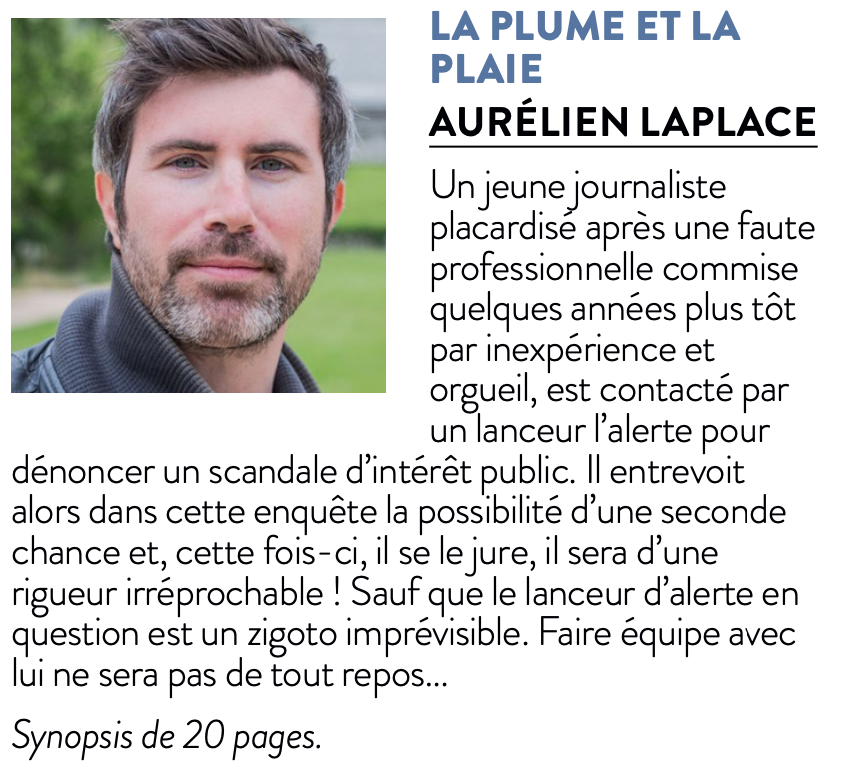 LA PLUME ET LA PLAIE
AURÉLIEN LAPLACE

Un jeune journaliste placardisé après une faute professionnelle commise quelques années plus tôt par inexpérience et orgueil, est contacté par un lanceur l'alerte pour dénoncer un scandale d'intérêt public. Il entrevoit alors dans cette enquête la possibilité d'une seconde chance et, cette fois-ci, il se le jure, il sera d'une rigueur irréprochable ! Sauf que le lanceur d'alerte en question est un zigoto imprévisible. Faire équipe avec lui ne sera pas de tout repos...

Synopsis de 20 pages.